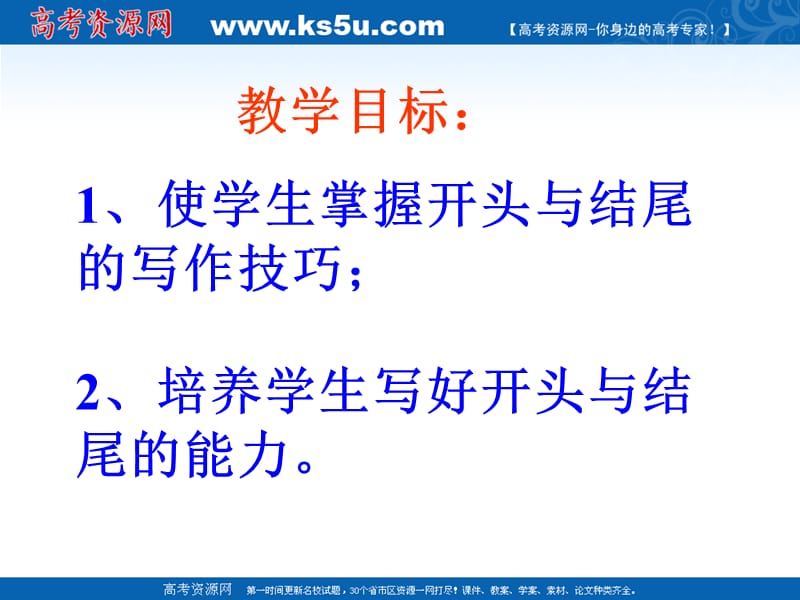 高考资源网 www.ks5u.com 【高考资源网-你身边的高考专家！】

教学目标：

1、使学生掌握开头与结尾的写作技巧；

2、培养学生写好开头与结尾的能力。

高考资源网 第一时间更新名校试题，30个省市区资源一网打尽！课件、教案、学案、素材、论文种类齐全。